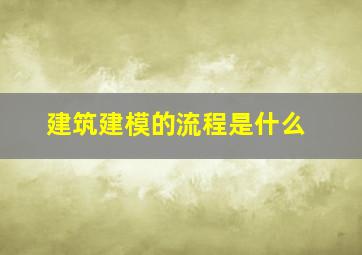 建筑建模的流程是什么